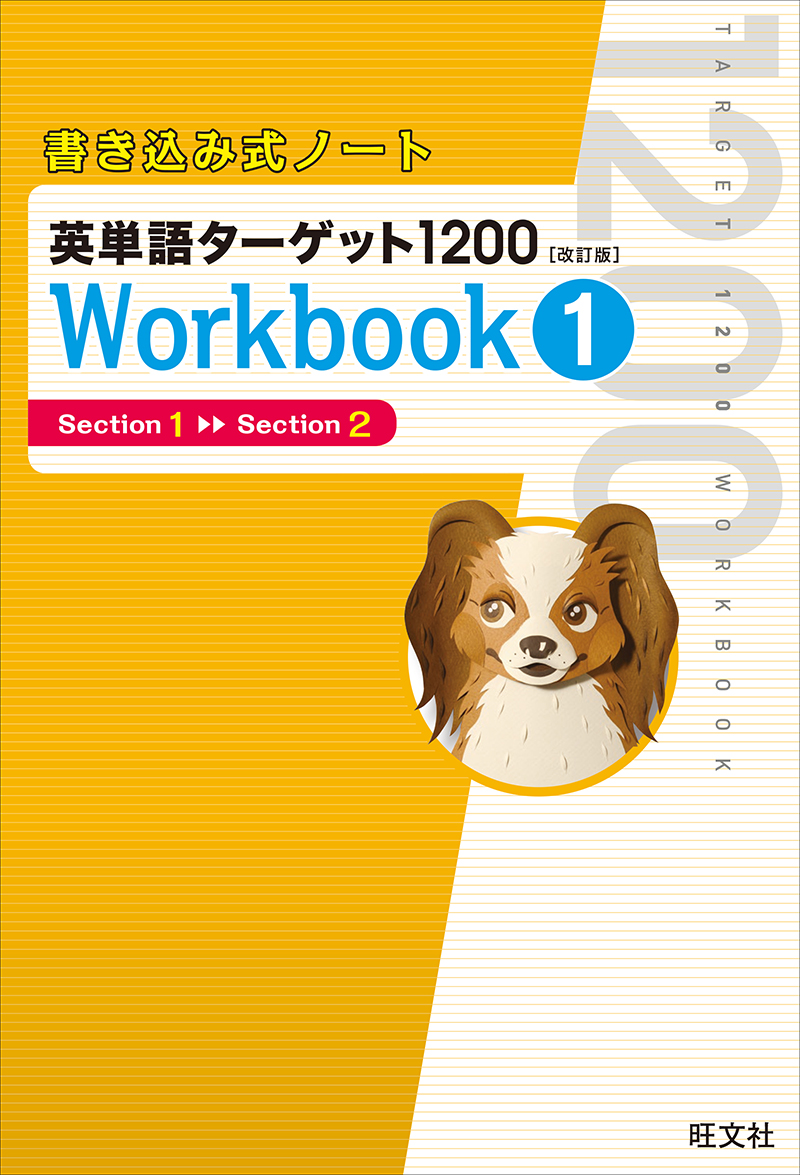 書き込み式ノート

英単語ターゲット1200 [改訂版]

Workbook 1

Section 1 ▶▶ Section 2

1200

TARGET 1200 WORKBOOK

旺文社